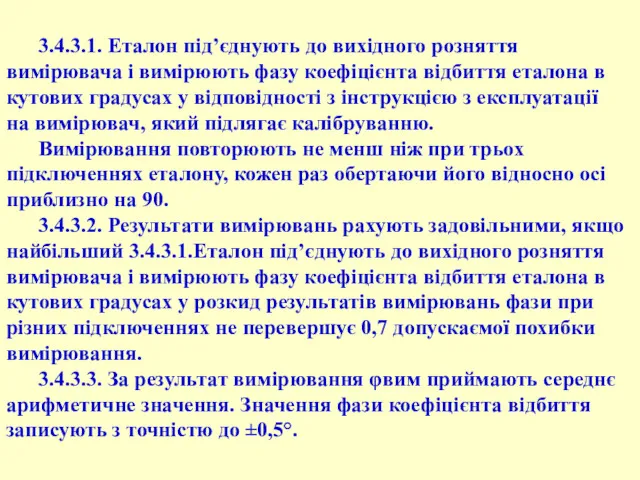 3.4.3.1. Еталон під’єднують до вихідного розняття вимірювача і вимірюють фазу коефіцієнта відбиття еталона в кутових градусах у відповідності з інструкцією з експлуатації на вимірювач, який підлягає калібруванню.

Вимірювання повторюють не менш ніж при трьох підключеннях еталону, кожен раз обертаючи його відносно осі приблизно на 90.

3.4.3.2. Результати вимірювань рахують задовільними, якщо найбільший 3.4.3.1.Еталон під’єднують до вихідного розняття вимірювача і вимірюють фазу коефіцієнта відбиття еталона в кутових градусах у розкид результатів вимірювань фази при різних підключеннях не перевершує 0,7 допускаємої похибки вимірювання.

3.4.3.3. За результат вимірювання φвим приймають середнє арифметичне значення. Значення фази коефіцієнта відбиття записують з точністю до ±0,5°.